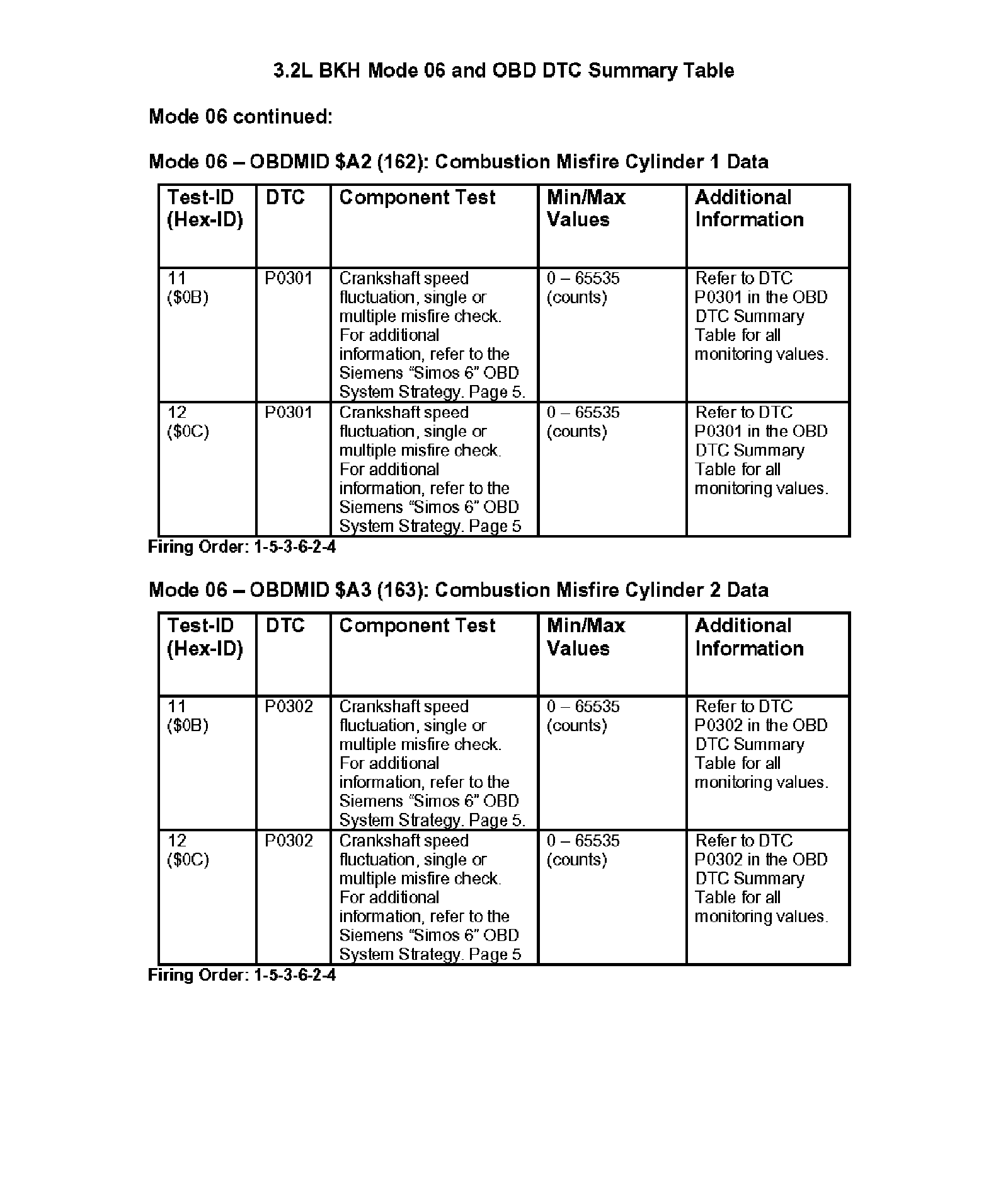 3.2L BKH Mode 06 and OBD DTC Summary Table

Mode 06 continued:

Mode 06 – OBDMID \$A2 (162): Combustion Misfire Cylinder 1 Data

| Test-ID (Hex-ID) | DTC | Component Test | Min/Max Values | Additional Information |
|---|---|---|---|---|
| 11 (\$0B) | P0301 | Crankshaft speed fluctuation, single or multiple misfire check. For additional information, refer to the Siemens “Simos 6” OBD System Strategy. Page 5. | 0 – 65535 (counts) | Refer to DTC P0301 in the OBD DTC Summary Table for all monitoring values. |
| 12 (\$0C) | P0301 | Crankshaft speed fluctuation, single or multiple misfire check. For additional information, refer to the Siemens “Simos 6” OBD System Strategy. Page 5 | 0 – 65535 (counts) | Refer to DTC P0301 in the OBD DTC Summary Table for all monitoring values. |

Firing Order: 1-5-3-6-2-4

Mode 06 – OBDMID \$A3 (163): Combustion Misfire Cylinder 2 Data

| Test-ID (Hex-ID) | DTC | Component Test | Min/Max Values | Additional Information |
|---|---|---|---|---|
| 11 (\$0B) | P0302 | Crankshaft speed fluctuation, single or multiple misfire check. For additional information, refer to the Siemens “Simos 6” OBD System Strategy. Page 5. | 0 – 65535 (counts) | Refer to DTC P0302 in the OBD DTC Summary Table for all monitoring values. |
| 12 (\$0C) | P0302 | Crankshaft speed fluctuation, single or multiple misfire check. For additional information, refer to the Siemens “Simos 6” OBD System Strategy. Page 5 | 0 – 65535 (counts) | Refer to DTC P0302 in the OBD DTC Summary Table for all monitoring values. |

Firing Order: 1-5-3-6-2-4